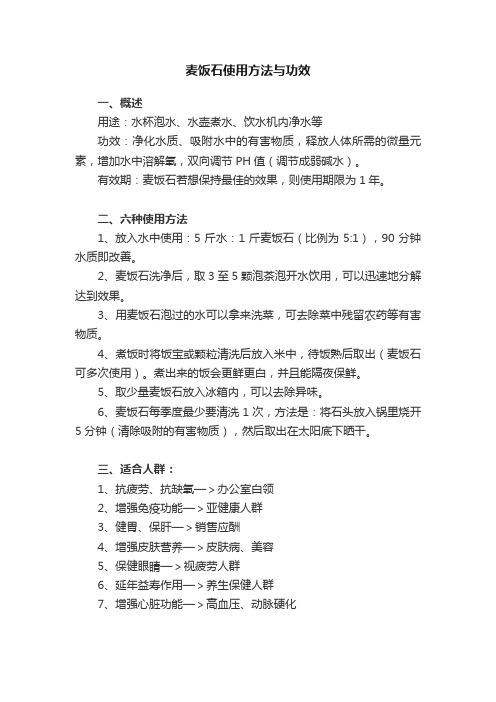 麦饭石使用方法与功效

一、概述

用途：水杯泡水、水壶煮水、饮水机内净水等

功效：净化水质、吸附水中的有害物质，释放人体所需的微量元素，增加水中溶解氧，双向调节 PH 值（调节成弱碱水）。

有效期：麦饭石若想保持最佳的效果，则使用期限为 1 年。

二、六种使用方法

1、放入水中使用：5 斤水：1 斤麦饭石（比例为 5:1），90 分钟水质即改善。

2、麦饭石洗净后，取 3 至 5 颗泡茶泡开水饮用，可以迅速地分解达到效果。

3、用麦饭石泡过的水可以拿来洗菜，可去除菜中残留农药等有害物质。

4、煮饭时将饭宝或颗粒清洗后放入米中，待饭熟后取出（麦饭石可多次使用）。煮出来的饭会更鲜更白，并且能隔夜保鲜。

5、取少量麦饭石放入冰箱内，可以去除异味。

6、麦饭石每季度最少要清洗 1 次，方法是：将石头放入锅里烧开 5 分钟（清除吸附的有害物质），然后取出在太阳底下晒干。

三、适合人群：

1、抗疲劳、抗缺氧—＞办公室白领

2、增强免疫功能—＞亚健康人群

3、健胃、保肝—＞销售应酬

4、增强皮肤营养—＞皮肤病、美容

5、保健眼睛—＞视疲劳人群

6、延年益寿作用—＞养生保健人群

7、增强心脏功能—＞高血压、动脉硬化